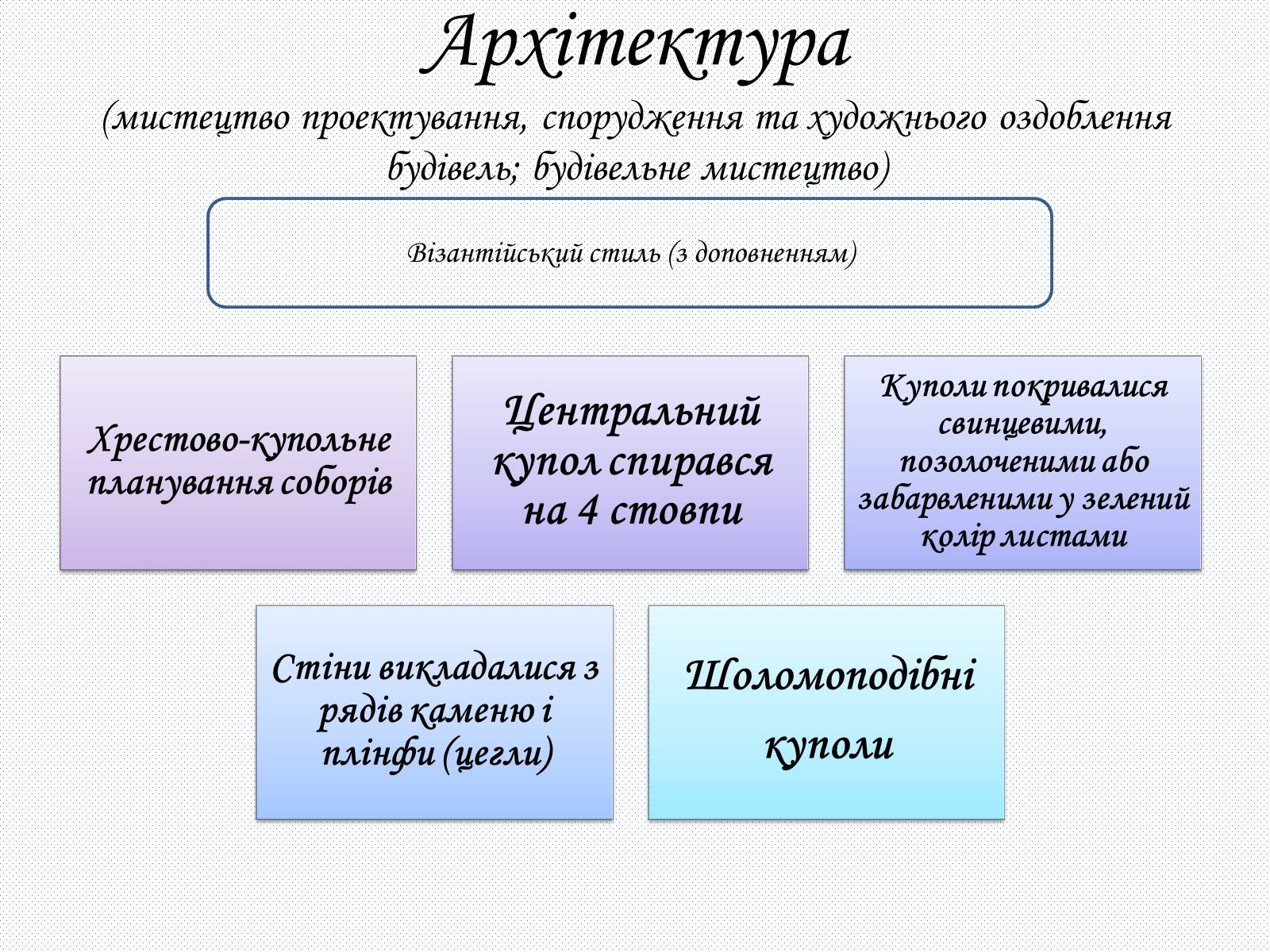 Архітектура

(мистецтво проектування, спорудження та художнього оздоблення будівель; будівельне мистецтво)

Візантійський стиль (з доповненням)

Хрестово-купольне планування соборів

Центральний купол спирався на 4 стовпи

Куполи покривалися свинцевими, позолоченими або забарвленими у зелений колір листами

Стіни викладалися з рядів каменю і плінфи (цегли)

Шоломоподібні куполи